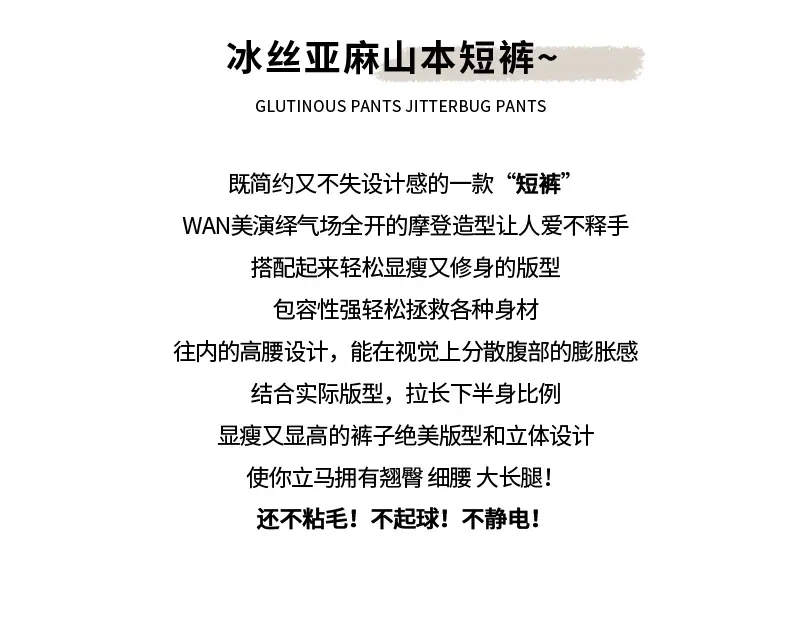 冰丝亚麻山本短裤~

GLUTINOUS PANTS JITTERBUG PANTS

既简约又不失设计感的一款“短裤”

WAN美演绎气场全开的摩登造型让人爱不释手

搭配起来轻松显瘦又修身的版型

包容性强轻松拯救各种身材

往内的高腰设计，能在视觉上分散腹部的膨胀感

结合实际版型，拉长下半身比例

显瘦又显高的裤子绝美版型和立体设计

使你立马拥有翘臀 细腰 大长腿!

还不粘毛！不起球！不静电！